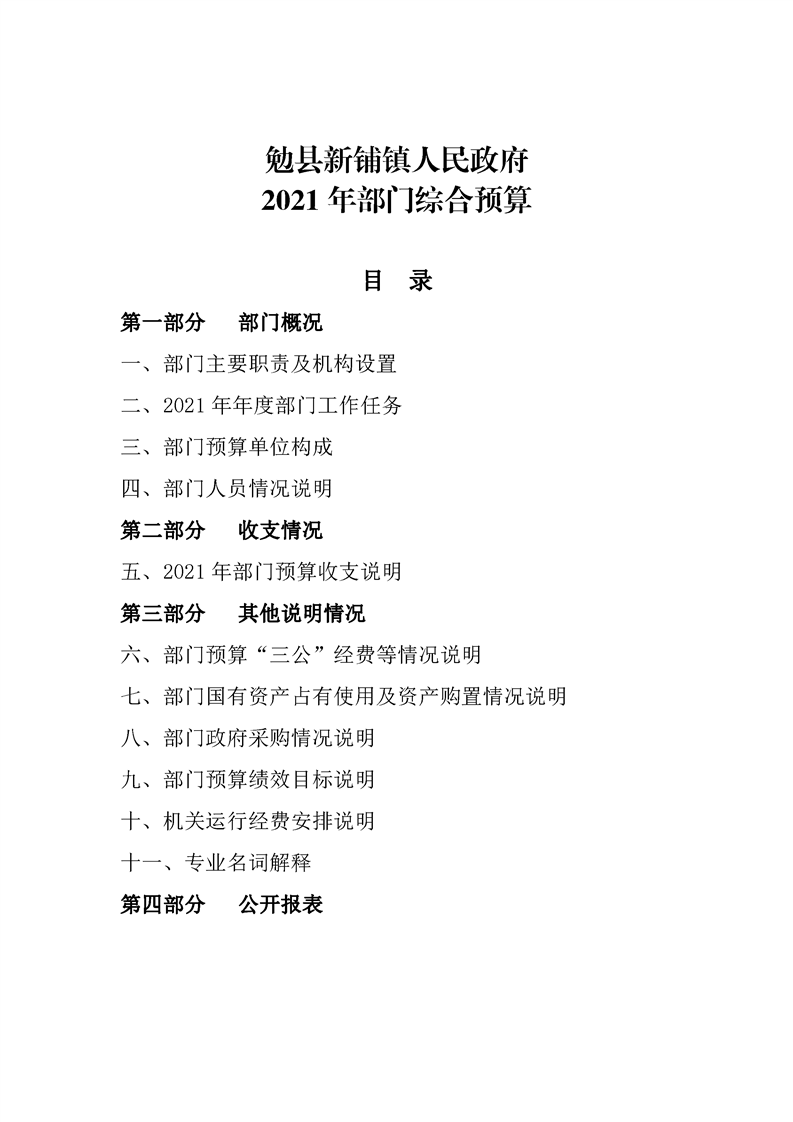 勉县新铺镇人民政府
2021 年部门综合预算

目 录

第一部分 部门概况

一、部门主要职责及机构设置

二、2021 年年度部门工作任务

三、部门预算单位构成

四、部门人员情况说明

第二部分 收支情况

五、2021 年部门预算收支说明

第三部分 其他说明情况

六、部门预算“三公”经费等情况说明

七、部门国有资产占有使用及资产购置情况说明

八、部门政府采购情况说明

九、部门预算绩效目标说明

十、机关运行经费安排说明

十一、专业名词解释

第四部分 公开报表